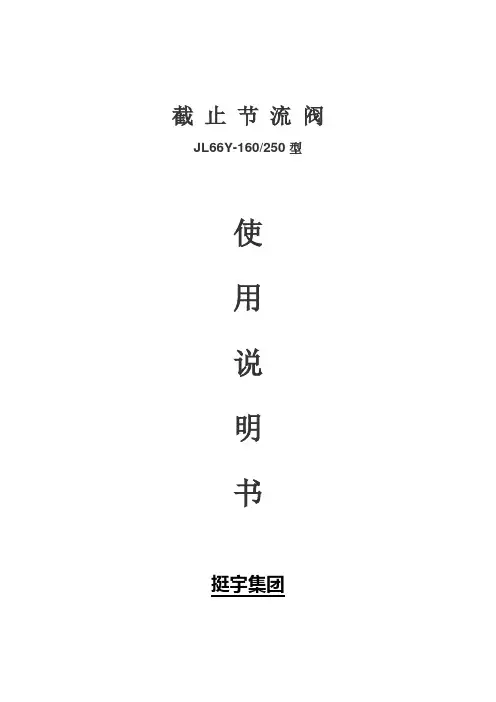 截止节流阀

JL66Y-160/250型

使

用

说

明

书

挺宇集团